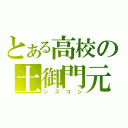 とある高校の
土御門元
シスコン